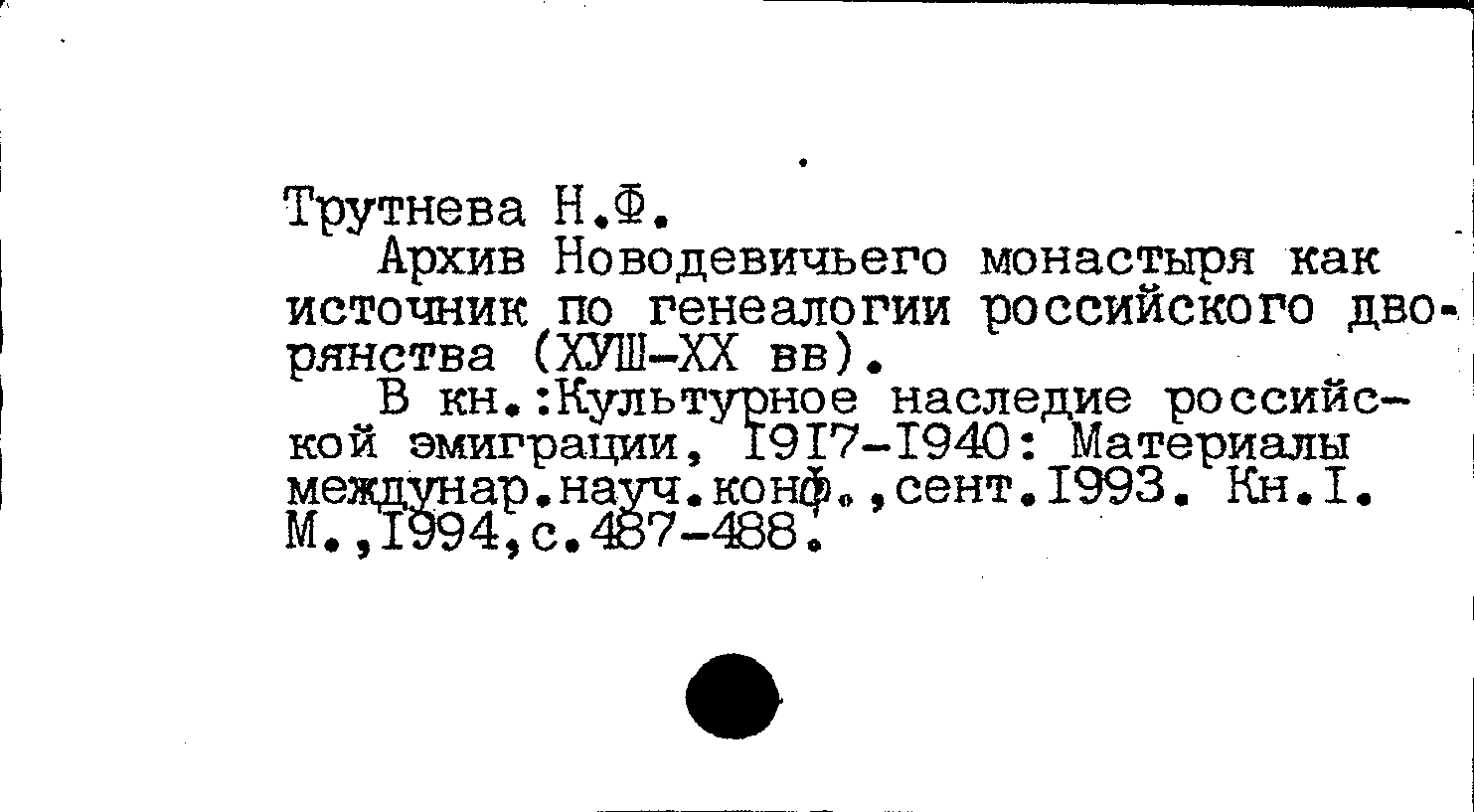 Трутнева Н.Ф.

Архив Новодевичьего монастыря как источник по генеалогии российского дворянства (ХУШ-ХХ вв).

В кн.:Культурное наследие российской эмиграции, I9I7-I940: Материалы междунар.науч.конф.,сент.I993. Кн.I. М.,I994,с.487-488.